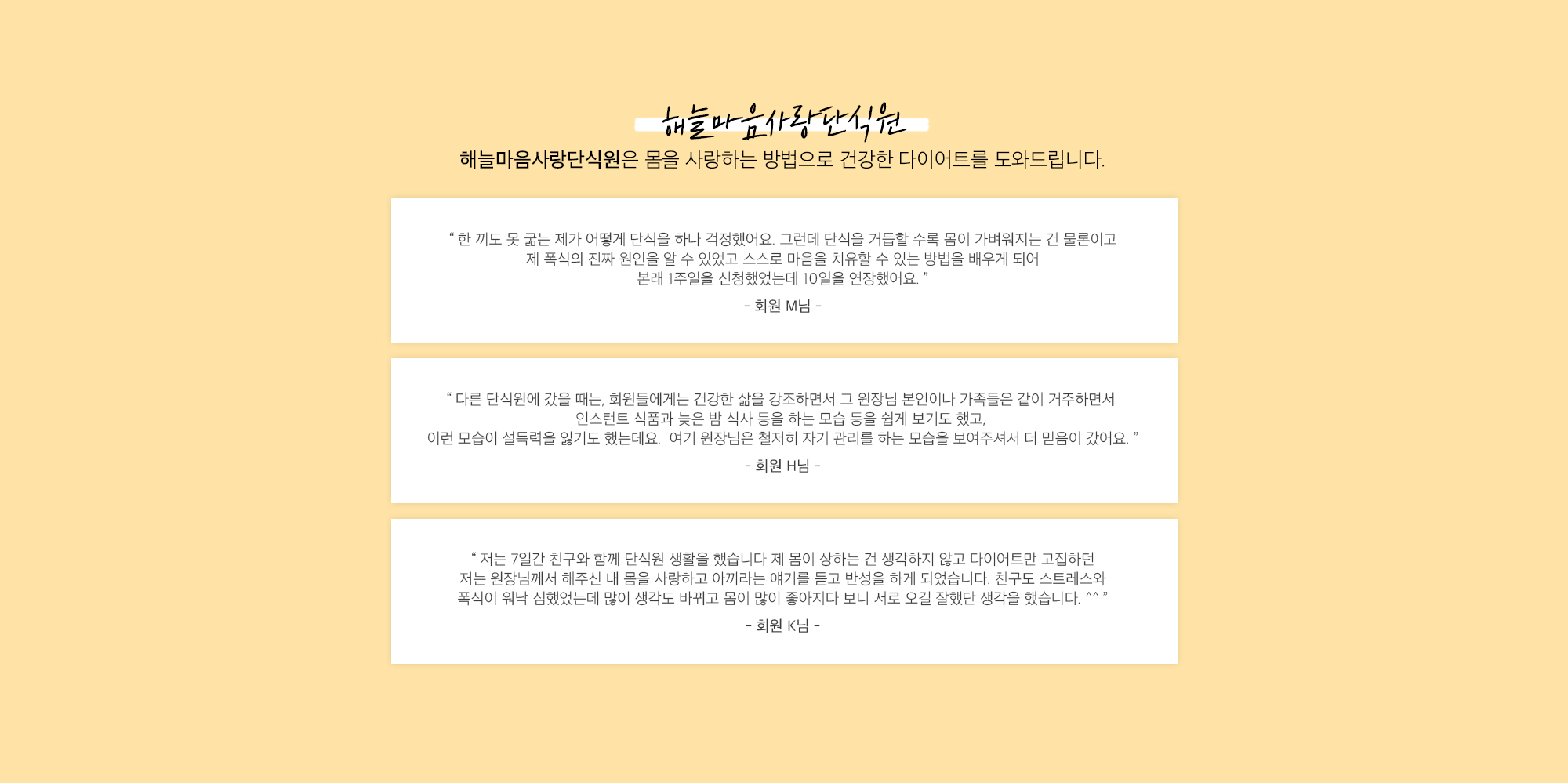 해늘마음사랑단식원

해늘마음사랑단식원은 몸을 사랑하는 방법으로 건강한 다이어트를 도와드립니다.

" 한 끼도 못 굶는 제가 어떻게 단식을 하나 걱정했어요. 그런데 단식을 거듭할 수록 몸이 가벼워지는 건 물론이고 제 폭식의 진짜 원인을 알 수 있었고 스스로 마음을 치유할 수 있는 방법을 배우게 되어 본래 1주일을 신청했었는데 10일을 연장했어요. "

- 회원 M님 -

" 다른 단식원에 갔을 때는, 회원들에게는 건강한 삶을 강조하면서 그 원장님 본인이나 가족들은 같이 거주하면서 인스턴트 식품과 늦은 밤 식사 등을 하는 모습 등을 쉽게 보기도 했고, 이런 모습이 설득력을 잃기도 했는데요. 여기 원장님은 철저히 자기 관리를 하는 모습을 보여주셔서 더 믿음이 갔어요. "

- 회원 H님 -

" 저는 7일간 친구와 함께 단식원 생활을 했습니다 제 몸이 상하는 건 생각하지 않고 다이어트만 고집하던 저는 원장님께서 해주신 내 몸을 사랑하고 아끼라는 얘기를 듣고 반성을 하게 되었습니다. 친구도 스트레스와 폭식이 워낙 심했었는데 많이 생각도 바뀌고 몸이 많이 좋아지다 보니 서로 오길 잘했단 생각을 했습니다. ^^ "

- 회원 K님 -